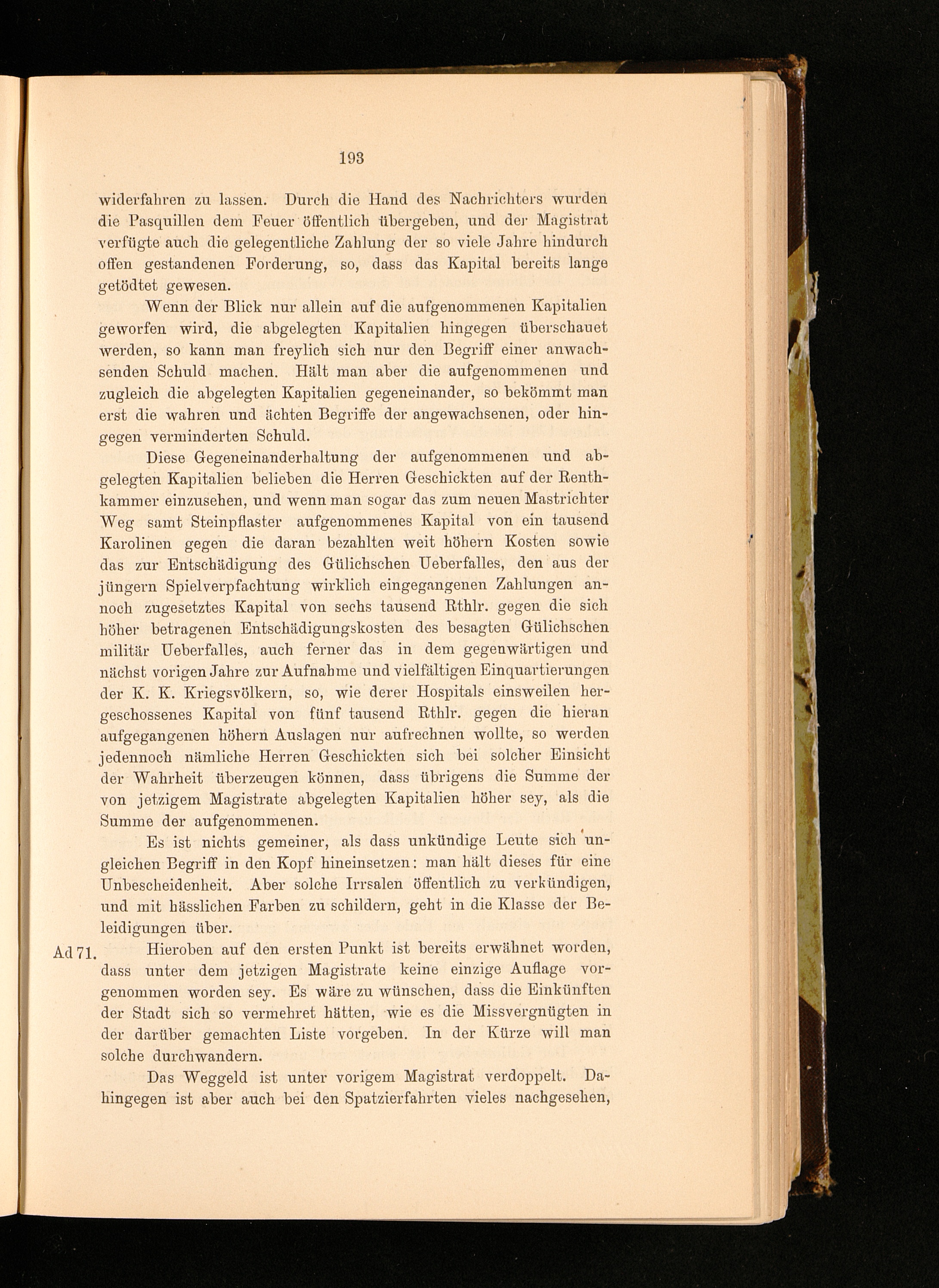 193

widerfahren zu lassen. Durch die Hand des Nachrichters wurden die Pasquillen dem Feuer öffentlich übergeben, und der Magistrat verfügte auch die gelegentliche Zahlung der so viele Jahre hindurch offen gestandenen Forderung, so, dass das Kapital bereits lange getödtet gewesen.

Wenn der Blick nur allein auf die aufgenommenen Kapitalien geworfen wird, die abgelegten Kapitalien hingegen überschauet werden, so kann man freylich sich nur den Begriff einer anwachsenden Schuld machen. Hält man aber die aufgenommenen und zugleich die abgelegten Kapitalien gegeneinander, so bekömmt man erst die wahren und ächten Begriffe der angewachsenen, oder hingegen verminderten Schuld.

Diese Gegeneinanderhaltung der aufgenommenen und abgelegten Kapitalien belieben die Herren Geschickten auf der Renthkammer einzusehen, und wenn man sogar das zum neuen Mastrichter Weg samt Steinpflaster aufgenommenes Kapital von ein tausend Karolinen gegen die daran bezahlten weit höhern Kosten sowie das zur Entschädigung des Gülichschen Ueberfalles, den aus der jüngern Spielverpfachtung wirklich eingegangenen Zahlungen annoch zugesetztes Kapital von sechs tausend Rthlr. gegen die sich höher betragenen Entschädigungskosten des besagten Gülichschen militär Ueberfalles, auch ferner das in dem gegenwärtigen und nächst vorigen Jahre zur Aufnahme und vielfältigen Einquartierungen der K. K. Kriegsvölkern, so, wie derer Hospitals einsweilen hergeschossenes Kapital von fünf tausend Rthlr. gegen die hieran aufgegangenen höhern Auslagen nur aufrechnen wollte, so werden jedennoch nämliche Herren Geschickten sich bei solcher Einsicht der Wahrheit überzeugen können, dass übrigens die Summe der von jetzigem Magistrate abgelegten Kapitalien höher sey, als die Summe der aufgenommenen.

Es ist nichts gemeiner, als dass unkündige Leute sich ungleichen Begriff in den Kopf hineinsetzen: man hält dieses für eine Unbescheidenheit. Aber solche Irrsalen öffentlich zu verkündigen, und mit hässlichen Farben zu schildern, geht in die Klasse der Beleidigungen über.

Ad 71. Hieroben auf den ersten Punkt ist bereits erwähnet worden, dass unter dem jetzigen Magistrate keine einzige Auflage vorgenommen worden sey. Es wäre zu wünschen, dass die Einkünften der Stadt sich so vermehret hätten, wie es die Missvergnügten in der darüber gemachten Liste vorgeben. In der Kürze will man solche durchwandern.

Das Weggeld ist unter vorigem Magistrat verdoppelt. Dahingegen ist aber auch bei den Spatzierfahrten vieles nachgesehen,